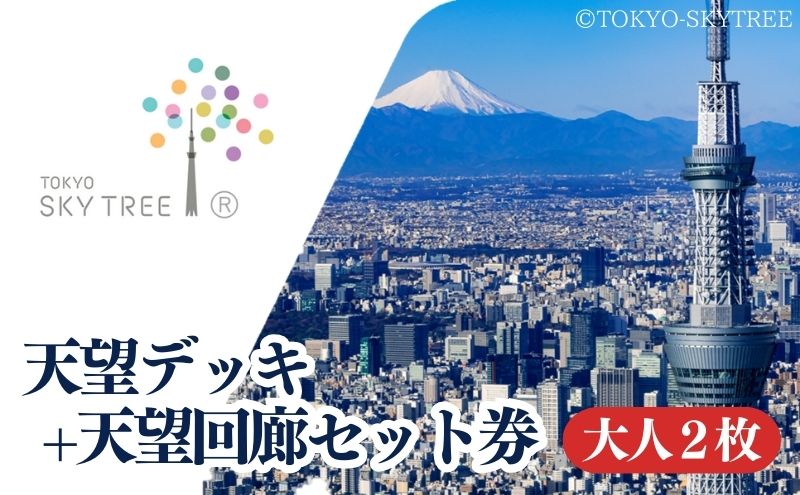 ©TOKYO-SKYTREE

TOKYO
SKY TREE ®

天望デッキ
+天望回廊セット券

大人２枚